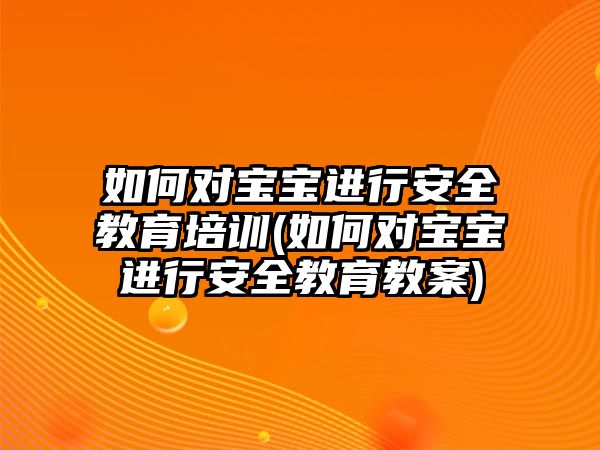 如何对宝宝进行安全教育培训(如何对宝宝进行安全教育教案)